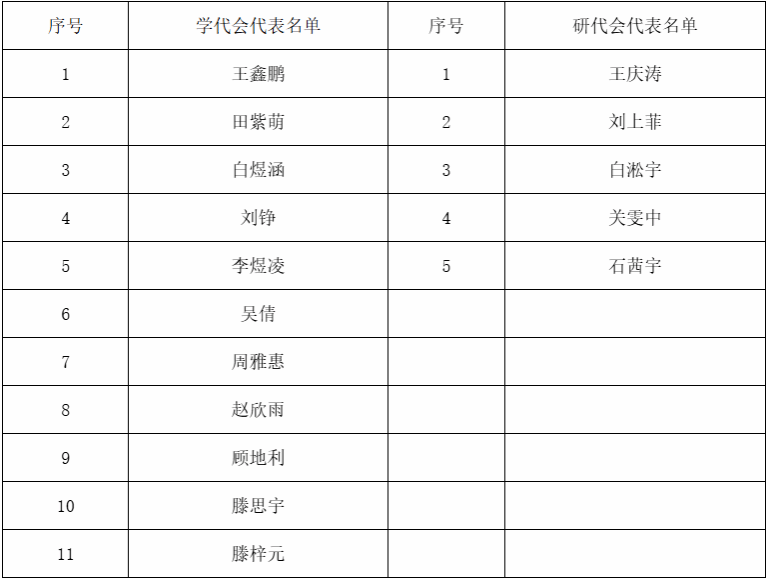 | 序号 | 学代会代表名单 | 序号 | 研代会代表名单 |
|---|---|---|---|
| 1 | 王鑫鹏 | 1 | 王庆涛 |
| 2 | 田紫萌 | 2 | 刘上菲 |
| 3 | 白煜涵 | 3 | 白淞宇 |
| 4 | 刘铮 | 4 | 关雯中 |
| 5 | 李煜凌 | 5 | 石茜宇 |
| 6 | 吴倩 | | |
| 7 | 周雅惠 | | |
| 8 | 赵欣雨 | | |
| 9 | 顾地利 | | |
| 10 | 滕思宇 | | |
| 11 | 滕梓元 | | |